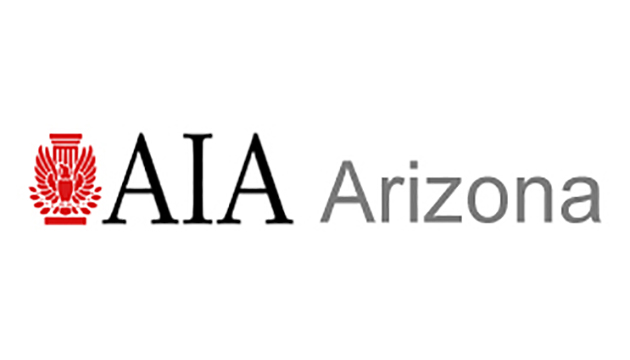 AIA Arizona